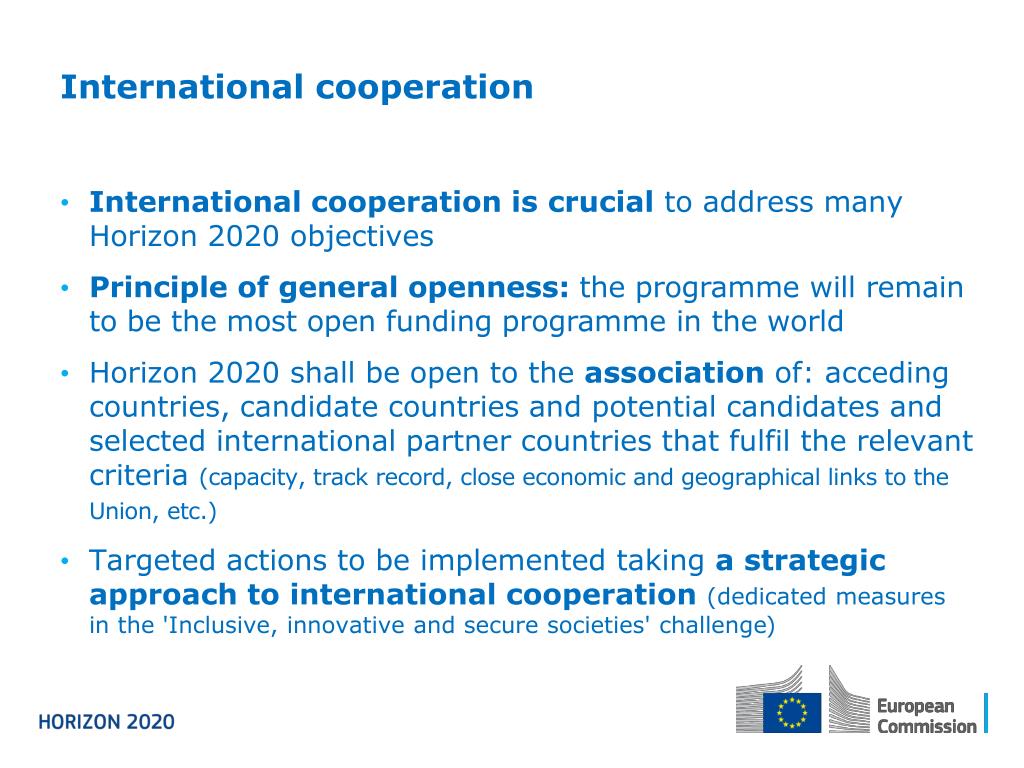 International cooperation

• International cooperation is crucial to address many Horizon 2020 objectives

• Principle of general openness: the programme will remain to be the most open funding programme in the world

• Horizon 2020 shall be open to the association of: acceding countries, candidate countries and potential candidates and selected international partner countries that fulfil the relevant criteria (capacity, track record, close economic and geographical links to the Union, etc.)

• Targeted actions to be implemented taking a strategic approach to international cooperation (dedicated measures in the 'Inclusive, innovative and secure societies' challenge)

HORIZON 2020

European Commission